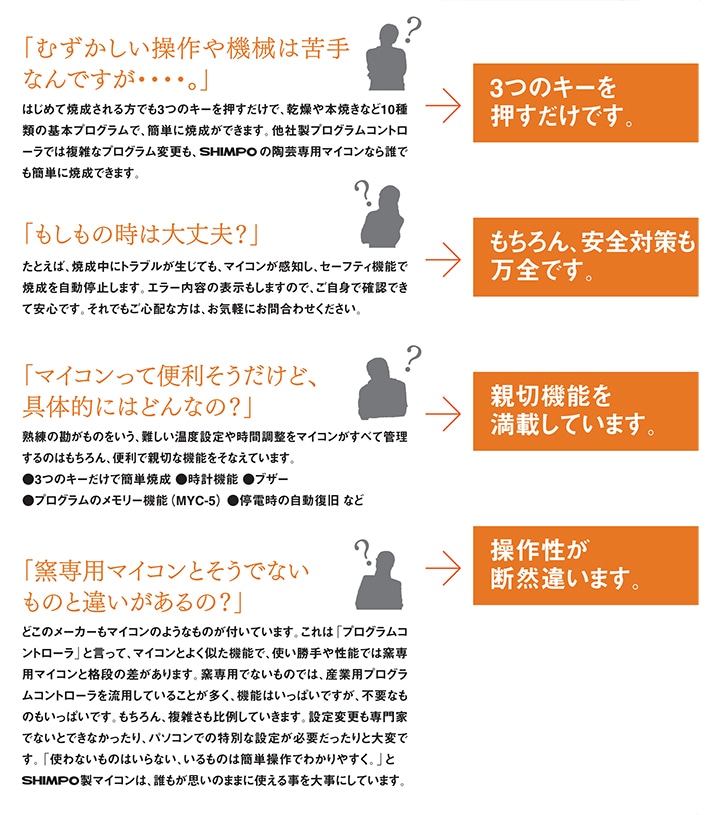 「むずかしい操作や機械は苦手なんですが・・・・。」

はじめて焼成される方でも3つのキーを押すだけで、乾燥や本焼きなど10種類の基本プログラムで、簡単に焼成ができます。他社製プログラムコントローラでは複雑なプログラム変更も、SHIMPOの陶芸専用マイコンなら誰でも簡単に焼成できます。

3つのキーを押すだけです。

「もしもの時は大丈夫?」

たとえば、焼成中にトラブルが生じても、マイコンが感知し、セーフティ機能で焼成を自動停止します。エラー内容の表示もしますので、ご自身で確認できて安心です。それでもご心配な方は、お気軽にお問合わせください。

もちろん、安全対策も万全です。

「マイコンって便利そうだけど、具体的にはどんなの?」

熟練の勘がものをいう、難しい温度設定や時間調整をマイコンがすべて管理するのはもちろん、便利で親切な機能をそなえています。
●3つのキーだけで簡単焼成 ●時計機能 ●ブザー
●プログラムのメモリー機能(MYC-5) ●停電時の自動復旧 など

親切機能を満載しています。

「窯専用マイコンとそうでないものと違いがあるの?」

どこのメーカーもマイコンのようなものが付いています。これは「プログラムコントローラ」と言って、マイコンとよく似た機能で、使い勝手や性能では窯専用マイコンと格段の差があります。窯専用でないものでは、産業用プログラムコントローラを流用していることが多く、機能はいっぱいですが、不要なものもいっぱいです。もちろん、複雑さも比例していきます。設定変更も専門家でないとできなかったり、パソコンでの特別な設定が必要だったりと大変です。「使わないものはいらない、いるものは簡単操作でわかりやすく。」とSHIMPO製マイコンは、誰もが思いのままに使える事を大事にしています。

操作性が断然違います。